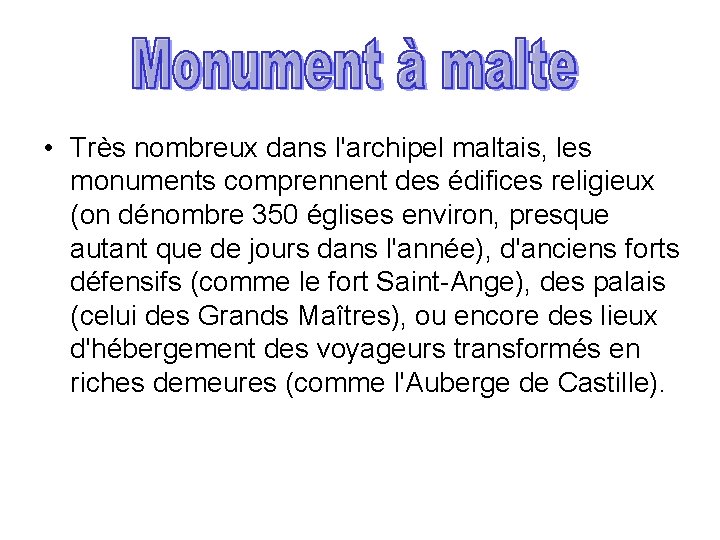 Monument à malte

• Très nombreux dans l'archipel maltais, les monuments comprennent des édifices religieux (on dénombre 350 églises environ, presque autant que de jours dans l'année), d'anciens forts défensifs (comme le fort Saint-Ange), des palais (celui des Grands Maîtres), ou encore des lieux d'hébergement des voyageurs transformés en riches demeures (comme l'Auberge de Castille).